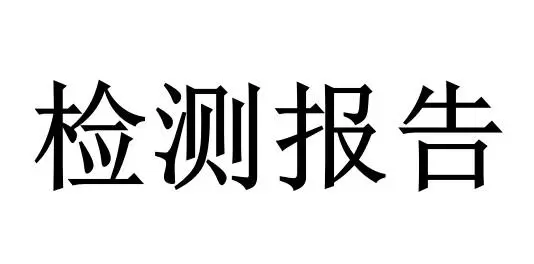 检测报告